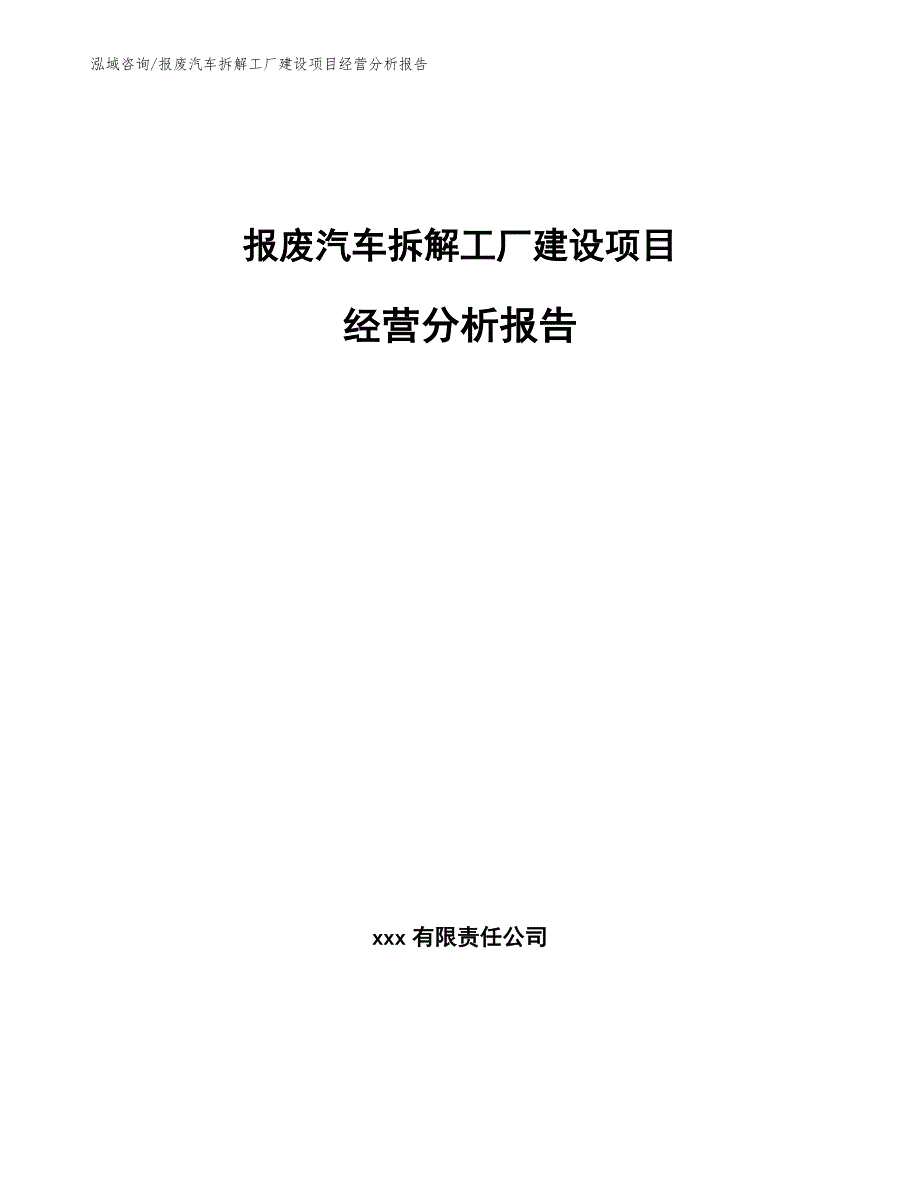 泓域咨询/报废汽车拆解工厂建设项目经营分析报告

报废汽车拆解工厂建设项目

经营分析报告

xxx 有限责任公司